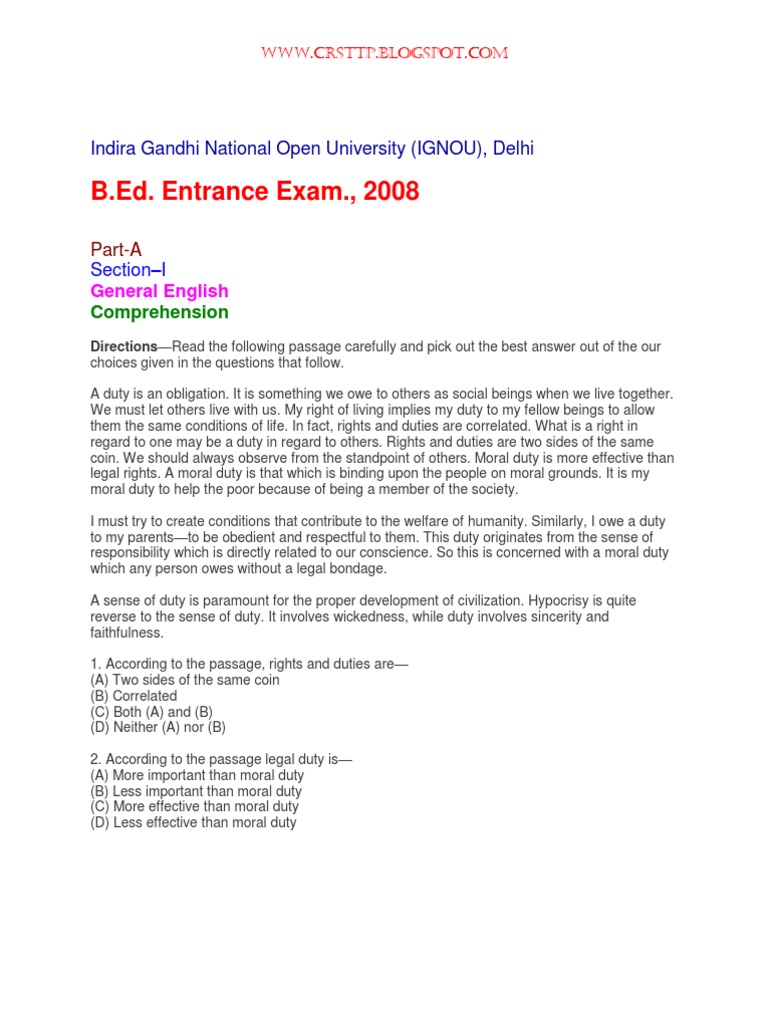 WWW.CRSTTP.BLOGSPOT.COM

Indira Gandhi National Open University (IGNOU), Delhi

B.Ed. Entrance Exam., 2008

Part-A
Section–I
General English
Comprehension

Directions—Read the following passage carefully and pick out the best answer out of the our choices given in the questions that follow.

A duty is an obligation. It is something we owe to others as social beings when we live together. We must let others live with us. My right of living implies my duty to my fellow beings to allow them the same conditions of life. In fact, rights and duties are correlated. What is a right in regard to one may be a duty in regard to others. Rights and duties are two sides of the same coin. We should always observe from the standpoint of others. Moral duty is more effective than legal rights. A moral duty is that which is binding upon the people on moral grounds. It is my moral duty to help the poor because of being a member of the society.

I must try to create conditions that contribute to the welfare of humanity. Similarly, I owe a duty to my parents—to be obedient and respectful to them. This duty originates from the sense of responsibility which is directly related to our conscience. So this is concerned with a moral duty which any person owes without a legal bondage.

A sense of duty is paramount for the proper development of civilization. Hypocrisy is quite reverse to the sense of duty. It involves wickedness, while duty involves sincerity and faithfulness.

1. According to the passage, rights and duties are—
(A) Two sides of the same coin
(B) Correlated
(C) Both (A) and (B)
(D) Neither (A) nor (B)

2. According to the passage legal duty is—
(A) More important than moral duty
(B) Less important than moral duty
(C) More effective than moral duty
(D) Less effective than moral duty